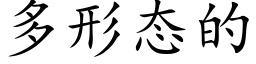 多形态的